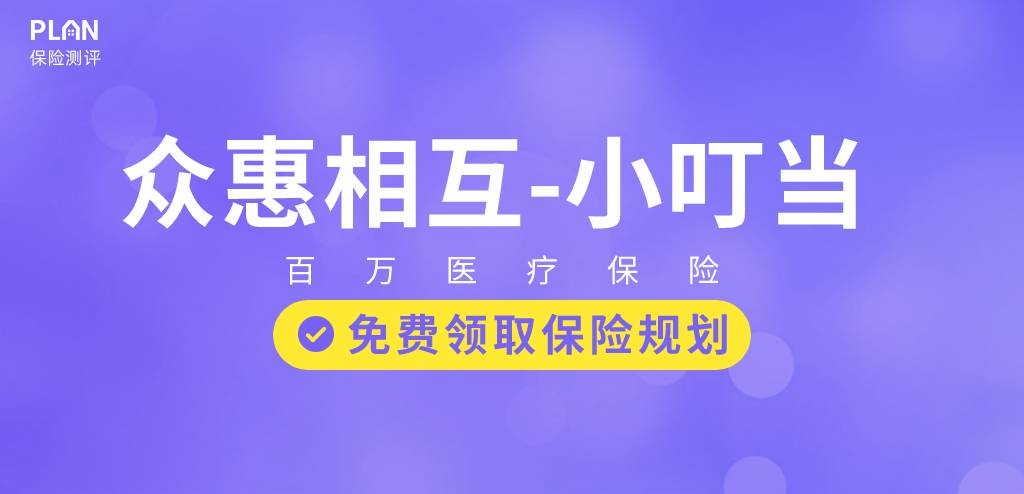 PLAN
保险测评

众惠相互-小叮当

百万医疗保险

免费领取保险规划